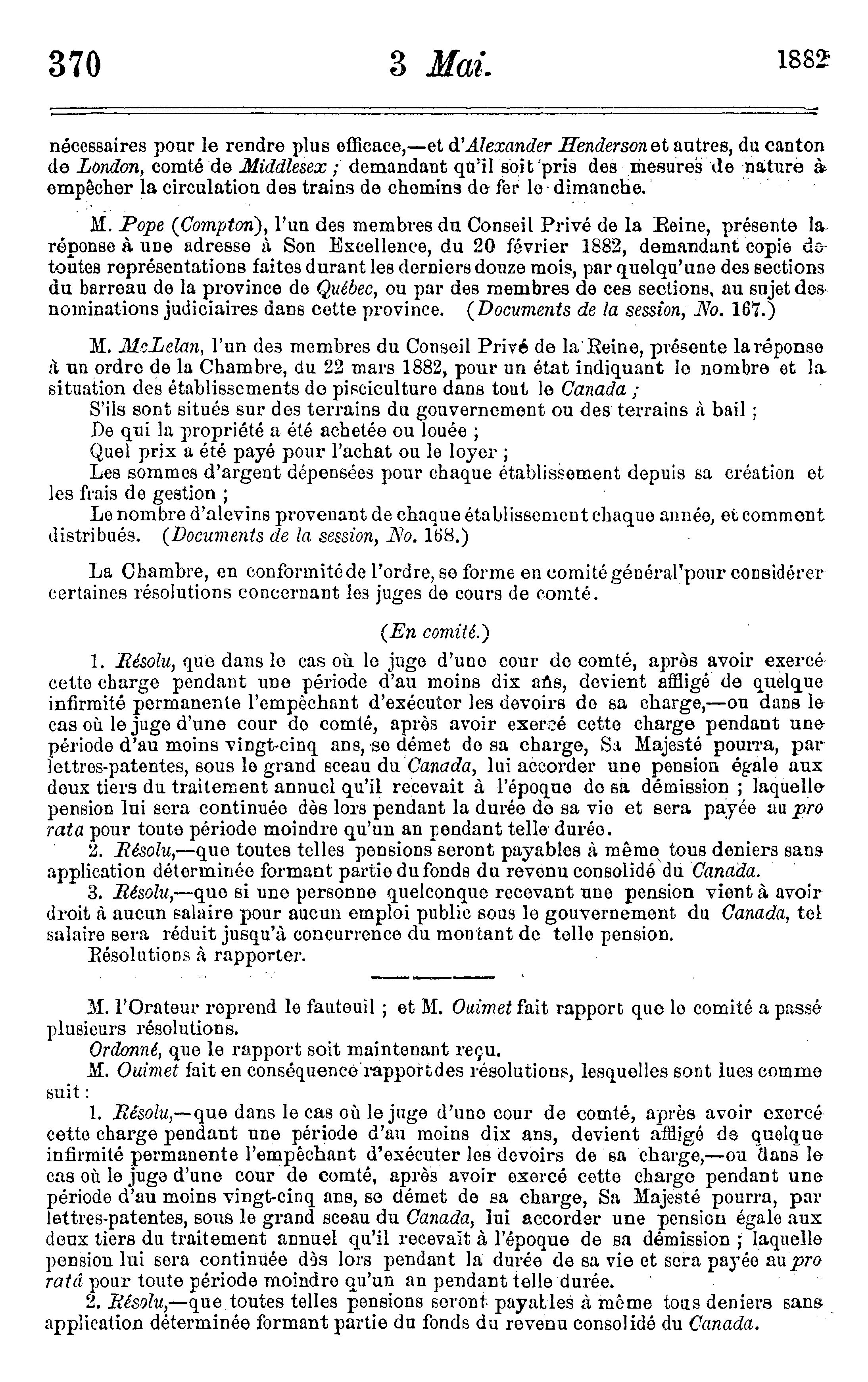 370 3 Mai. 1882

nécessaires pour le rendre plus efficace,—et d'Alexander Henderson et autres, du canton de London, comté de Middlesex ; demandant qu'il soit pris des mesures de nature à empêcher la circulation des trains de chemins de fer le dimanche.

M. Pope (Compton), l'un des membres du Conseil Privé de la Reine, présente la réponse à une adresse à Son Excellence, du 20 février 1882, demandant copie de toutes représentations faites durant les derniers douze mois, par quelqu'une des sections du barreau de la province de Québec, ou par des membres de ces sections, au sujet des nominations judiciaires dans cette province. (Documents de la session, No. 167.)

M. McLelan, l'un des membres du Conseil Privé de la Reine, présente la réponse à un ordre de la Chambre, du 22 mars 1882, pour un état indiquant le nombre et la situation des établissements de pisciculture dans tout le Canada ;
S'ils sont situés sur des terrains du gouvernement ou des terrains à bail ;
De qui la propriété a été achetée ou louée ;
Quel prix a été payé pour l'achat ou le loyer ;
Les sommes d'argent dépensées pour chaque établissement depuis sa création et les frais de gestion ;
Le nombre d'alevins provenant de chaque établissement chaque année, et comment distribués. (Documents de la session, No. 168.)

La Chambre, en conformité de l'ordre, se forme en comité général pour considérer certaines résolutions concernant les juges de cours de comté.

(En comité.)

1. Résolu, que dans le cas où le juge d'une cour de comté, après avoir exercé cette charge pendant une période d'au moins dix ans, devient affligé de quelque infirmité permanente l'empêchant d'exécuter les devoirs de sa charge,—ou dans le cas où le juge d'une cour de comté, après avoir exercé cette charge pendant une période d'au moins vingt-cinq ans, se démet de sa charge, Sa Majesté pourra, par lettres-patentes, sous le grand sceau du Canada, lui accorder une pension égale aux deux tiers du traitement annuel qu'il recevait à l'époque de sa démission ; laquelle pension lui sera continuée dès lors pendant la durée de sa vie et sera payée au pro rata pour toute période moindre qu'un an pendant telle durée.
2. Résolu,—que toutes telles pensions seront payables à même tous deniers sans application déterminée formant partie du fonds du revenu consolidé du Canada.
3. Résolu,—que si une personne quelconque recevant une pension vient à avoir droit à aucun salaire pour aucun emploi public sous le gouvernement du Canada, tel salaire sera réduit jusqu'à concurrence du montant de telle pension.
Résolutions à rapporter.

M. l'Orateur reprend le fauteuil ; et M. Ouimet fait rapport que le comité a passé plusieurs résolutions.
Ordonné, que le rapport soit maintenant reçu.
M. Ouimet fait en conséquence rapport des résolutions, lesquelles sont lues comme suit :
1. Résolu,—que dans le cas où le juge d'une cour de comté, après avoir exercé cette charge pendant une période d'au moins dix ans, devient affligé de quelque infirmité permanente l'empêchant d'exécuter les devoirs de sa charge,—ou dans le cas où le juge d'une cour de comté, après avoir exercé cette charge pendant une période d'au moins vingt-cinq ans, se démet de sa charge, Sa Majesté pourra, par lettres-patentes, sous le grand sceau du Canada, lui accorder une pension égale aux deux tiers du traitement annuel qu'il recevait à l'époque de sa démission ; laquelle pension lui sera continuée dès lors pendant la durée de sa vie et sera payée au pro ratâ pour toute période moindre qu'un an pendant telle durée.
2. Résolu,—que toutes telles pensions seront payables à même tous deniers sans application déterminée formant partie du fonds du revenu consolidé du Canada.